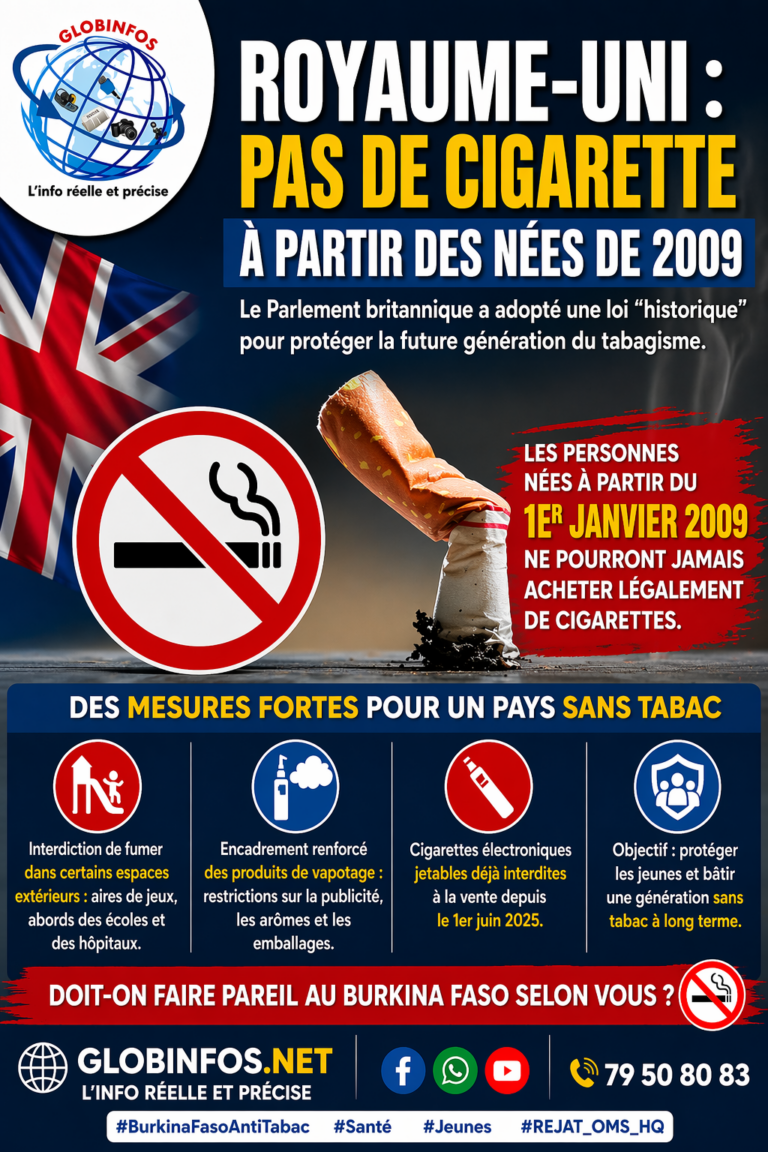 GLOBINFOS
L'info réelle et précise

ROYAUME-UNI :
PAS DE CIGARETTE
À PARTIR DES NÉES DE 2009

Le Parlement britannique a adopté une loi "historique" pour protéger la future génération du tabagisme.

LES PERSONNES NÉES À PARTIR DU 1ER JANVIER 2009 NE POURRONT JAMAIS ACHETER LÉGALEMENT DE CIGARETTES.

DES MESURES FORTES POUR UN PAYS SANS TABAC

Interdiction de fumer dans certains espaces extérieurs : aires de jeux, abords des écoles et des hôpitaux.

Encadrement renforcé des produits de vapotage : restrictions sur la publicité, les arômes et les emballages.

Cigarettes électroniques jetables déjà interdites à la vente depuis le 1er juin 2025.

Objectif : protéger les jeunes et bâtir une génération sans tabac à long terme.

DOIT-ON FAIRE PAREIL AU BURKINA FASO SELON VOUS ?

GLOBINFOS.NET
L'INFO RÉELLE ET PRÉCISE

79 50 80 83

#BurkinaFasoAntiTabac #Santé #Jeunes #REJAT_OMS_HQ